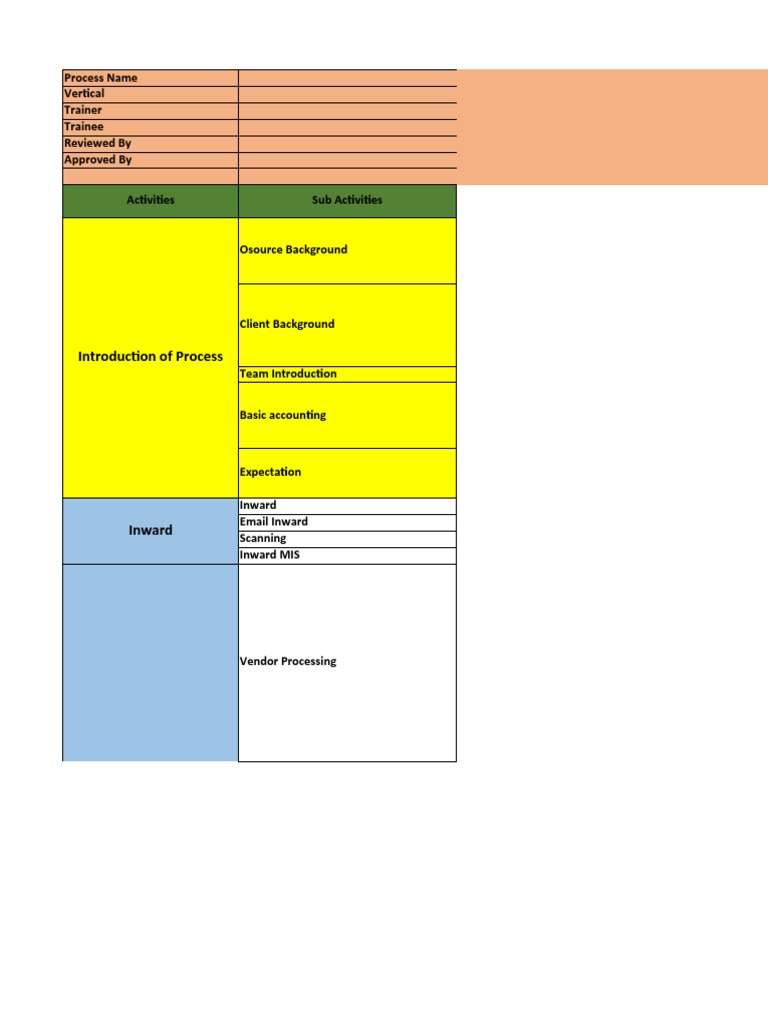 | Process Name | |
|---|---|
| Vertical | |
| Trainer | |
| Trainee | |
| Reviewed By | |
| Approved By | |
| | |

| Activities | Sub Activities |
|---|---|
| Introduction of Process | Osource Background |
| | Client Background |
| | Team Introduction |
| | Basic accounting |
| | Expectation |
| Inward | Inward |
| | Email Inward |
| | Scanning |
| | Inward MIS |
| | Vendor Processing |